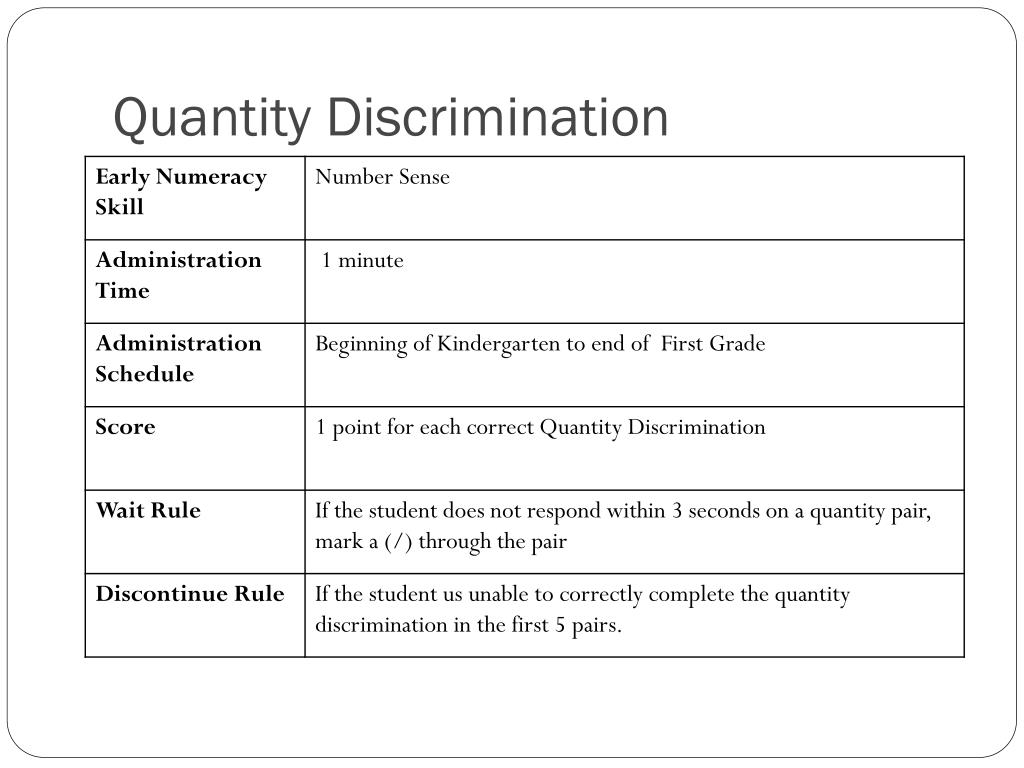 Quantity Discrimination

| Early Numeracy Skill | Number Sense |
|---|---|
| Administration Time | 1 minute |
| Administration Schedule | Beginning of Kindergarten to end of First Grade |
| Score | 1 point for each correct Quantity Discrimination |
| Wait Rule | If the student does not respond within 3 seconds on a quantity pair, mark a (/) through the pair |
| Discontinue Rule | If the student us unable to correctly complete the quantity discrimination in the first 5 pairs. |